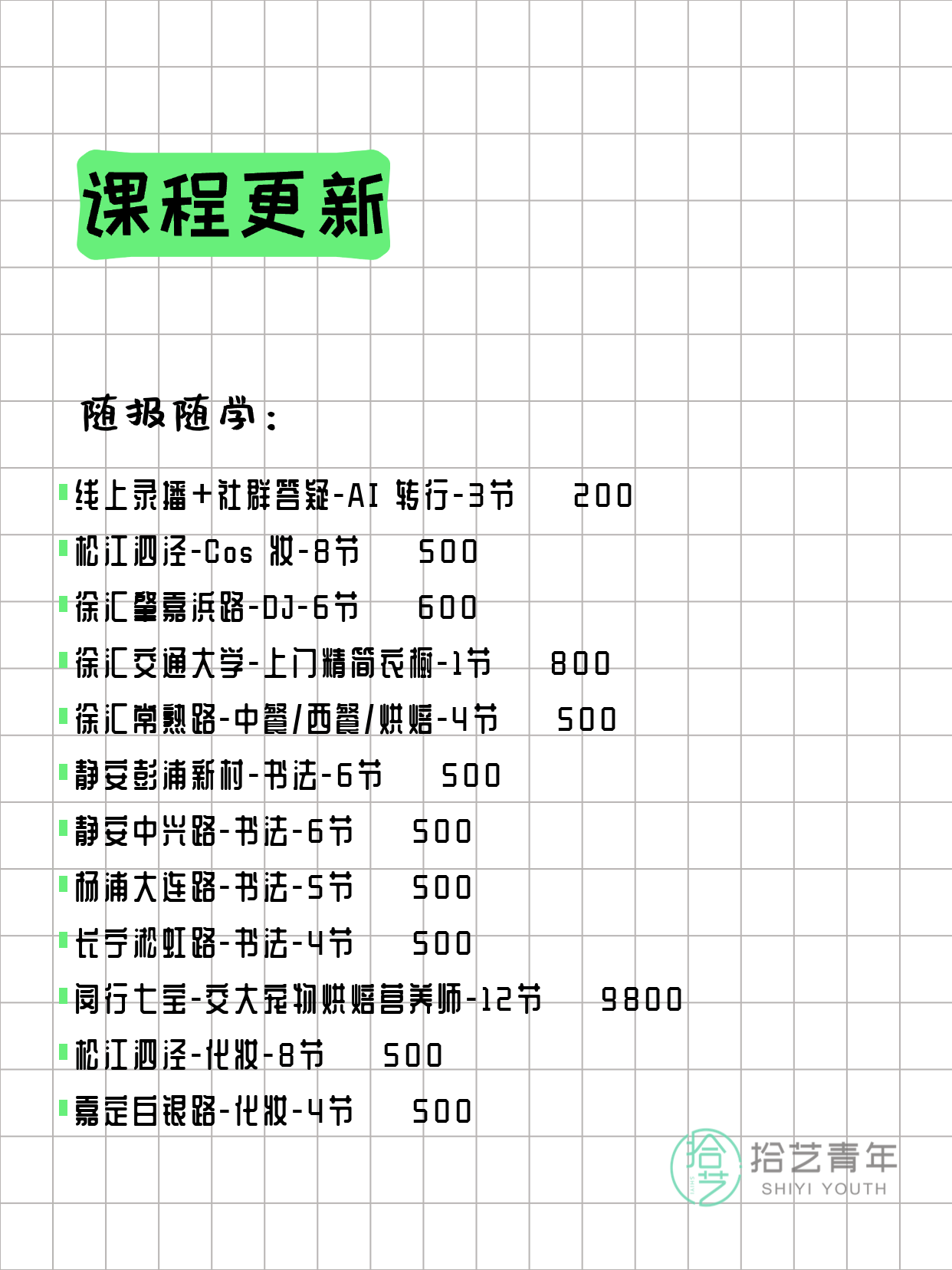 课程更新

随报随学：

线上录播+社群答疑-AI 转行-3节 200
松江泗泾-Cos 妆-8节 500
徐汇肇嘉浜路-DJ-6节 600
徐汇交通大学-上门精简衣橱-1节 800
徐汇常熟路-中餐/西餐/烘焙-4节 500
静安彭浦新村-书法-6节 500
静安中兴路-书法-6节 500
杨浦大连路-书法-5节 500
长宁淞虹路-书法-4节 500
闵行七宝-交大宠物烘焙营养师-12节 9800
松江泗泾-化妆-8节 500
嘉定白银路-化妆-4节 500

拾艺 拾艺青年 SHIYI YOUTH